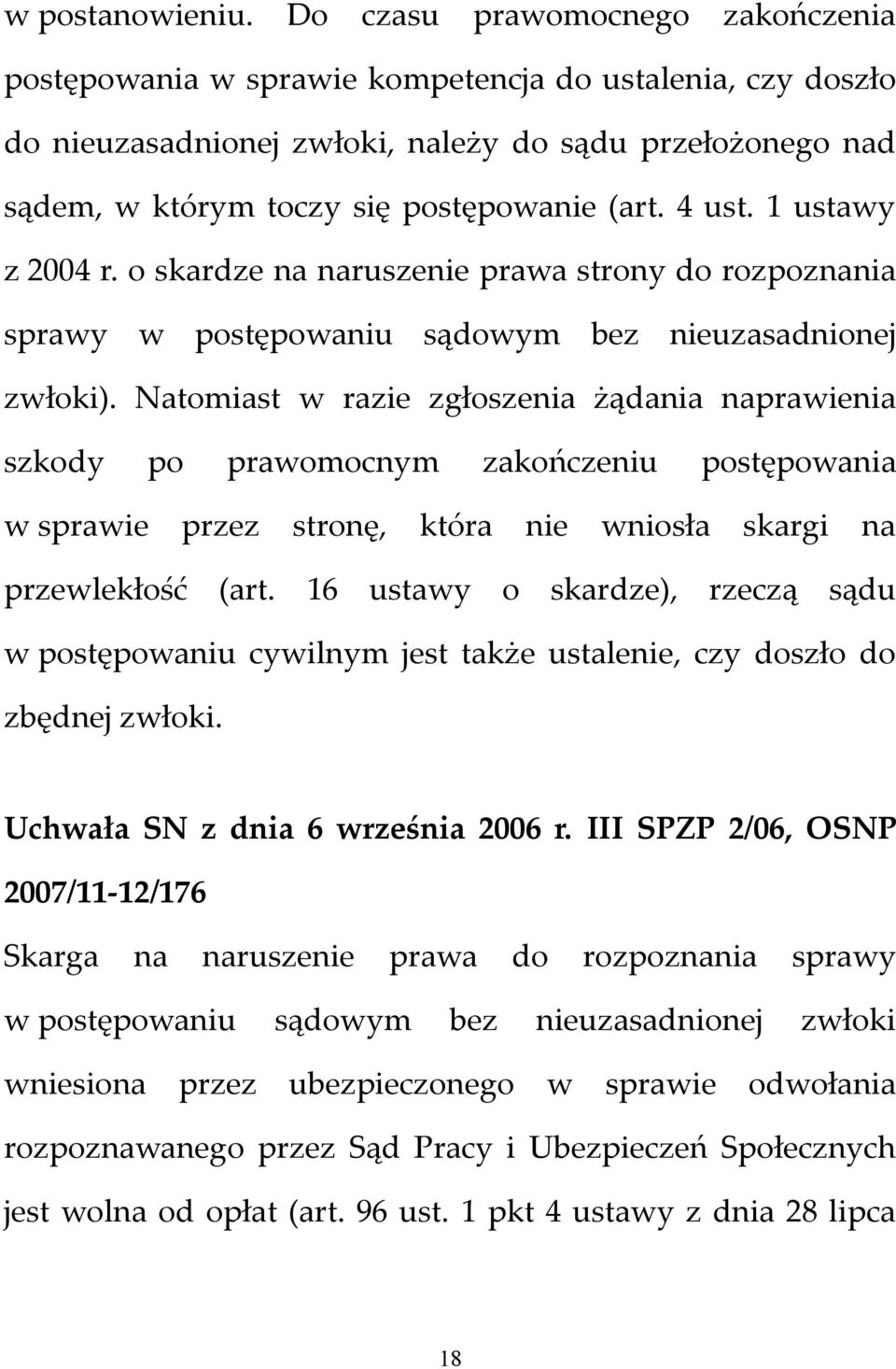 w postanowieniu. Do czasu prawomocnego zakończenia postępowania w sprawie kompetencja do ustalenia, czy doszło do nieuzasadnionej zwłoki, należy do sądu przełożonego nad sądem, w którym toczy się postępowanie (art. 4 ust. 1 ustawy z 2004 r. o skardze na naruszenie prawa strony do rozpoznania sprawy w postępowaniu sądowym bez nieuzasadnionej zwłoki). Natomiast w razie zgłoszenia żądania naprawienia szkody po prawomocnym zakończeniu postępowania w sprawie przez stronę, która nie wniosła skargi na przewlekłość (art. 16 ustawy o skardze), rzeczą sądu w postępowaniu cywilnym jest także ustalenie, czy doszło do zbędnej zwłoki.

Uchwała SN z dnia 6 września 2006 r. III SPZP 2/06, OSNP 2007/11-12/176

Skarga na naruszenie prawa do rozpoznania sprawy w postępowaniu sądowym bez nieuzasadnionej zwłoki wniesiona przez ubezpieczonego w sprawie odwołania rozpoznawanego przez Sąd Pracy i Ubezpieczeń Społecznych jest wolna od opłat (art. 96 ust. 1 pkt 4 ustawy z dnia 28 lipca

18